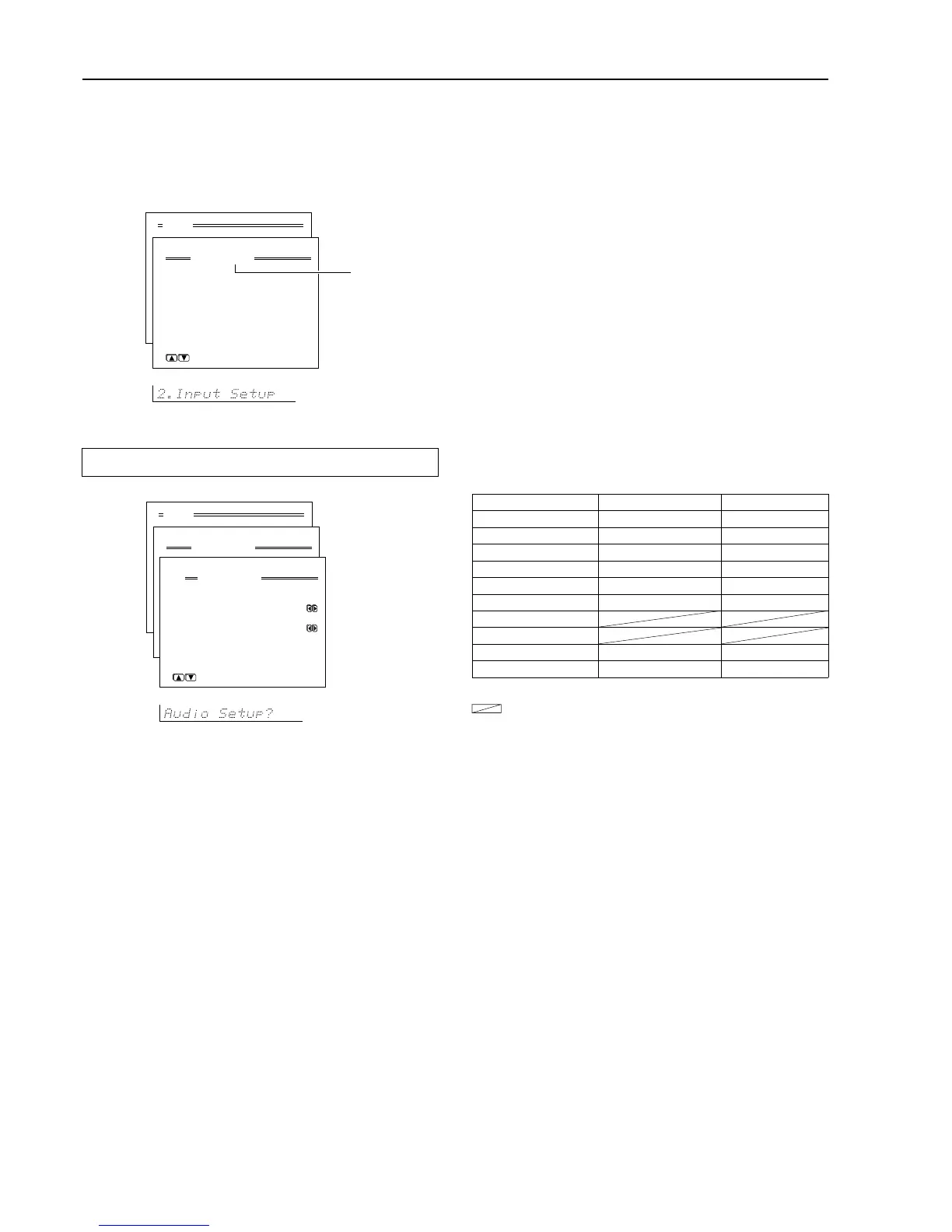 2.Input Setup

Audio Setup?